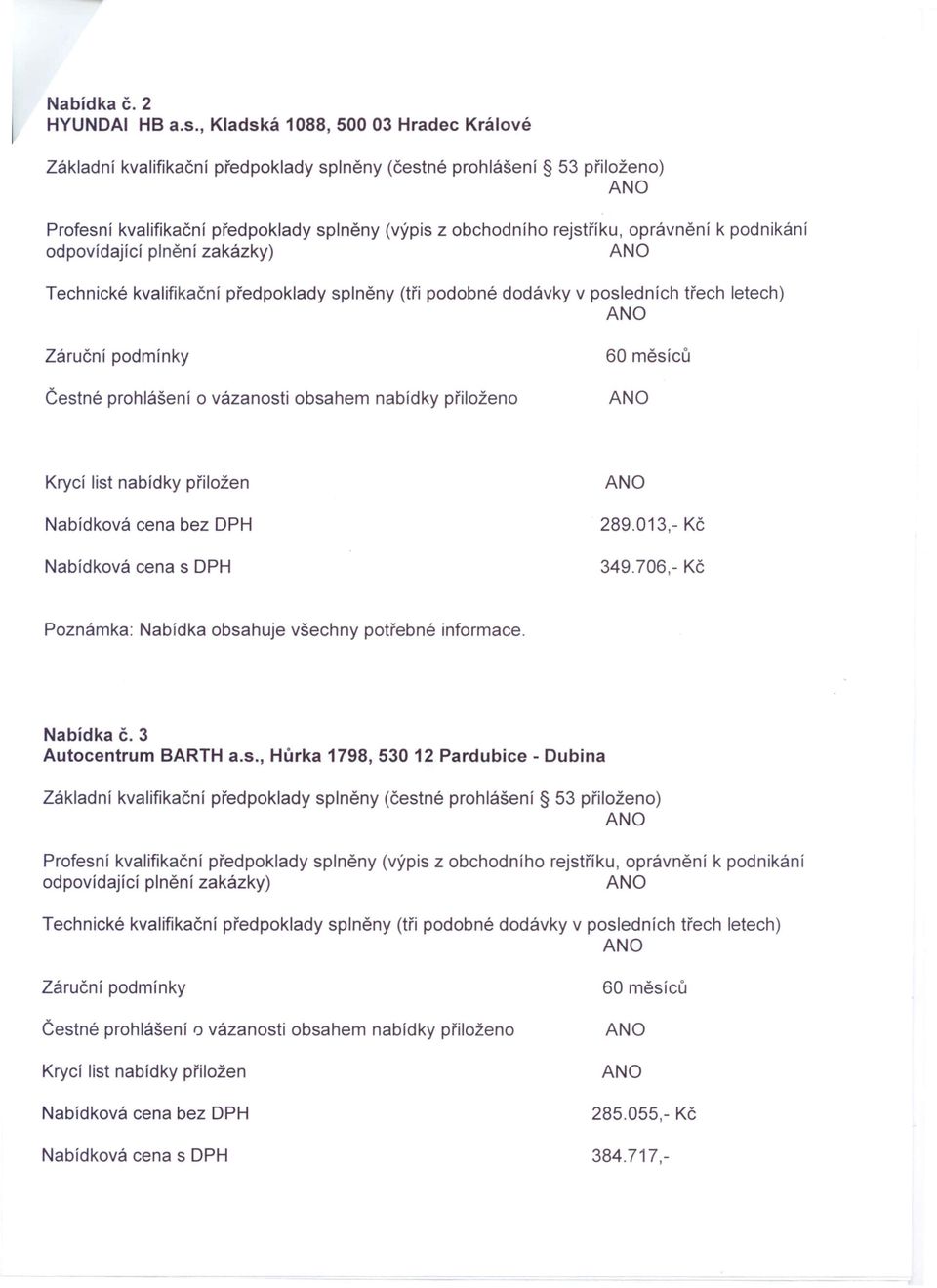 Nabídka č. 2
HYUNDAI HB a.s., Kladská 1088, 500 03 Hradec Králové

Základní kvalifikační předpoklady splněny (čestné prohlášení § 53 přiloženo)
ANO

Profesní kvalifikační předpoklady splněny (výpis z obchodního rejstříku, oprávnění k podnikání odpovídající plnění zakázky) ANO

Technické kvalifikační předpoklady splněny (tři podobné dodávky v posledních třech letech)
ANO

Záruční podmínky 60 měsíců

Čestné prohlášení o vázanosti obsahem nabídky přiloženo ANO

Krycí list nabídky přiložen ANO

Nabídková cena bez DPH 289.013,- Kč

Nabídková cena s DPH 349.706,- Kč

Poznámka: Nabídka obsahuje všechny potřebné informace.

Nabídka č. 3
Autocentrum BARTH a.s., Hůrka 1798, 530 12 Pardubice - Dubina

Základní kvalifikační předpoklady splněny (čestné prohlášení § 53 přiloženo)
ANO

Profesní kvalifikační předpoklady splněny (výpis z obchodního rejstříku, oprávnění k podnikání odpovídající plnění zakázky) ANO

Technické kvalifikační předpoklady splněny (tři podobné dodávky v posledních třech letech)
ANO

Záruční podmínky 60 měsíců

Čestné prohlášení o vázanosti obsahem nabídky přiloženo ANO

Krycí list nabídky přiložen ANO

Nabídková cena bez DPH 285.055,- Kč

Nabídková cena s DPH 384.717,-